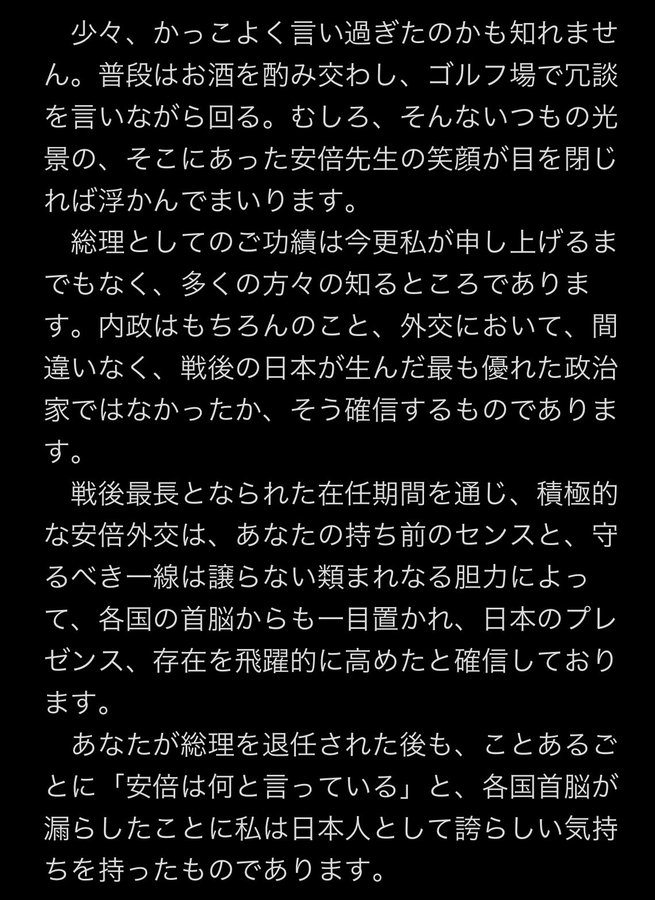 少々、かっこよく言い過ぎたのかも知れません。普段はお酒を酌み交わし、ゴルフ場で冗談を言いながら回る。むしろ、そんないつもの光景の、そこにあった安倍先生の笑顔が目を閉じれば浮かんでまいります。

総理としてのご功績は今更私が申し上げるまでもなく、多くの方々の知るところであります。内政はもちろんのこと、外交において、間違いなく、戦後の日本が生んだ最も優れた政治家ではなかったか、そう確信するものであります。

戦後最長となられた在任期間を通じ、積極的な安倍外交は、あなたの持ち前のセンスと、守るべき一線は譲らない類まれなる胆力によって、各国の首脳からも一目置かれ、日本のプレゼンス、存在を飛躍的に高めたと確信しております。

あなたが総理を退任された後も、ことあるごとに「安倍は何と言っている」と、各国首脳が漏らしたことに私は日本人として誇らしい気持ちを持ったものであります。